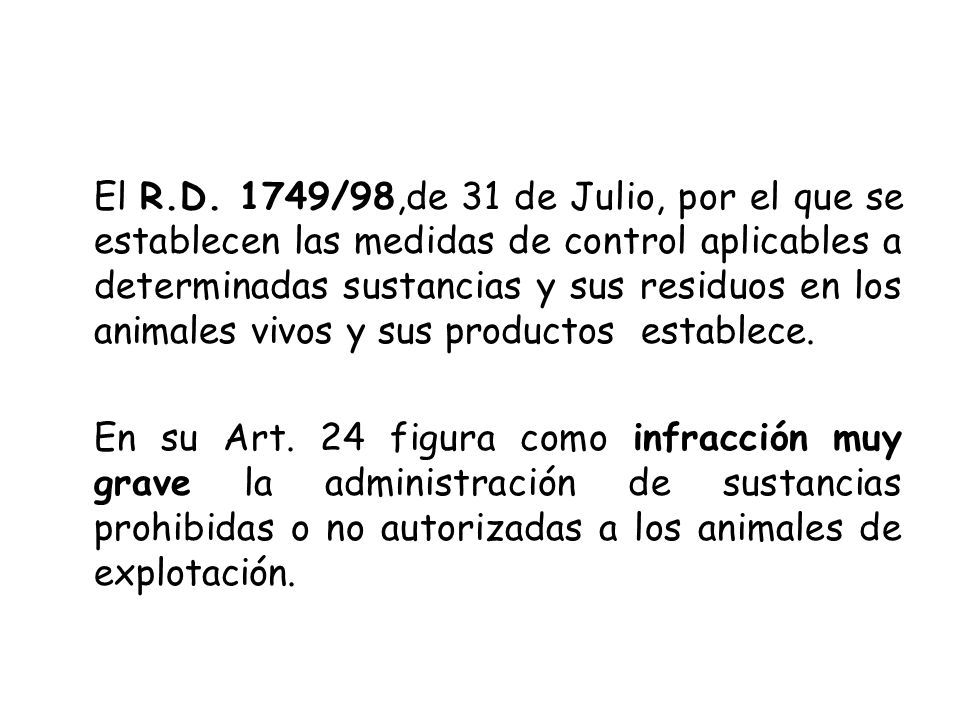 El R.D. 1749/98,de 31 de Julio, por el que se establecen las medidas de control aplicables a determinadas sustancias y sus residuos en los animales vivos y sus productos establece.

En su Art. 24 figura como infracción muy grave la administración de sustancias prohibidas o no autorizadas a los animales de explotación.